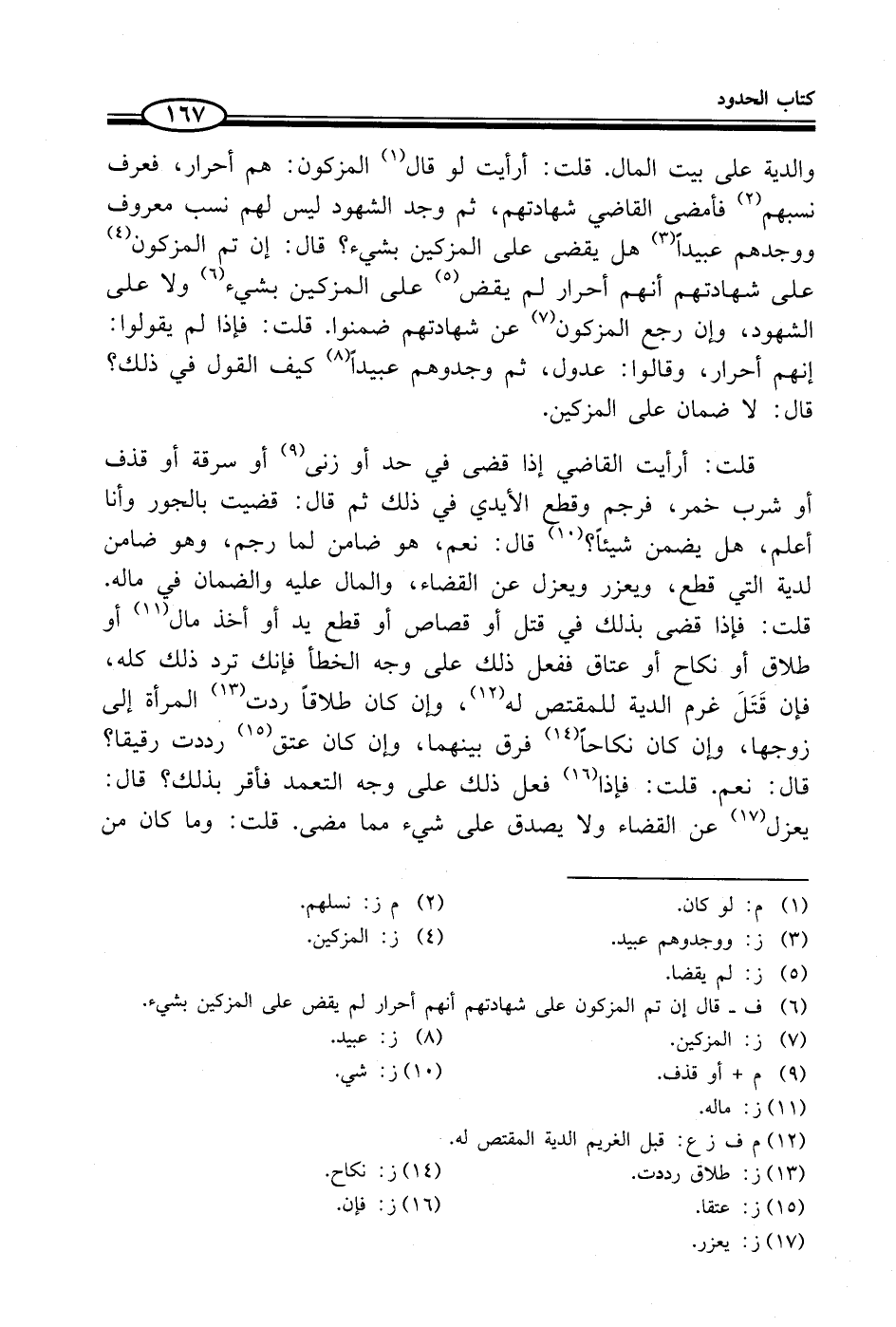 كتاب الحدود ١٦٧

والدية على بيت المال. قلت: أرأيت لو قال$^{(١)}$ المزكون: هم أحرار، فعرف نسبهم$^{(٢)}$ فأمضى القاضي شهادتهم، ثم وجد الشهود ليس لهم نسب معروف ووجدهم عبيداً$^{(٣)}$ هل يقضى على المزكين بشيء؟ قال: إن تم المزكون$^{(٤)}$ على شهادتهم أنهم أحرار لم يقض$^{(٥)}$ على المزكين بشيء$^{(٦)}$ ولا على الشهود، وإن رجع المزكون$^{(٧)}$ عن شهادتهم ضمنوا. قلت: فإذا لم يقولوا: إنهم أحرار، وقالوا: عدول، ثم وجدوهم عبيداً$^{(٨)}$ كيف القول في ذلك؟ قال: لا ضمان على المزكين.

قلت: أرأيت القاضي إذا قضى في حد أو زنى$^{(٩)}$ أو سرقة أو قذف أو شرب خمر، فرجم وقطع الأيدي في ذلك ثم قال: قضيت بالجور وأنا أعلم، هل يضمن شيئاً؟$^{(١٠)}$ قال: نعم، هو ضامن لما رجم، وهو ضامن لدية التي قطع، ويعزر ويعزل عن القضاء، والمال عليه والضمان في ماله. قلت: فإذا قضى بذلك في قتل أو قصاص أو قطع يد أو أخذ مال$^{(١١)}$ أو طلاق أو نكاح أو عتاق ففعل ذلك على وجه الخطأ فإنك ترد ذلك كله، فإن قَتَلَ غرم الدية للمقتص له$^{(١٢)}$، وإن كان طلاقاً ردت$^{(١٣)}$ المرأة إلى زوجها، وإن كان نكاحاً$^{(١٤)}$ فرق بينهما، وإن كان عتق$^{(١٥)}$ رددت رقيقا؟ قال: نعم. قلت: فإذا$^{(١٦)}$ فعل ذلك على وجه التعمد فأقر بذلك؟ قال: يعزل$^{(١٧)}$ عن القضاء ولا يصدق على شيء مما مضى. قلت: وما كان من

(١) م: لو كان.
(٢) م ز: نسلهم.
(٣) ز: ووجدوهم عبيد.
(٤) ز: المزكين.
(٥) ز: لم يقضا.
(٦) ف ـ قال إن تم المزكون على شهادتهم أنهم أحرار لم يقض على المزكين بشيء.
(٧) ز: المزكين.
(٨) ز: عبيد.
(٩) م + أو قذف.
(١٠) ز: شي.
(١١) ز: ماله.
(١٢) م ف ز ع: قبل الغريم الدية المقتص له.
(١٣) ز: طلاق رددت.
(١٤) ز: نكاح.
(١٥) ز: عتقا.
(١٦) ز: فإن.
(١٧) ز: يعزر.